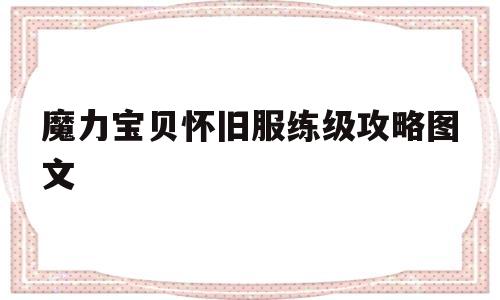 魔力宝贝怀旧服练级攻略图文